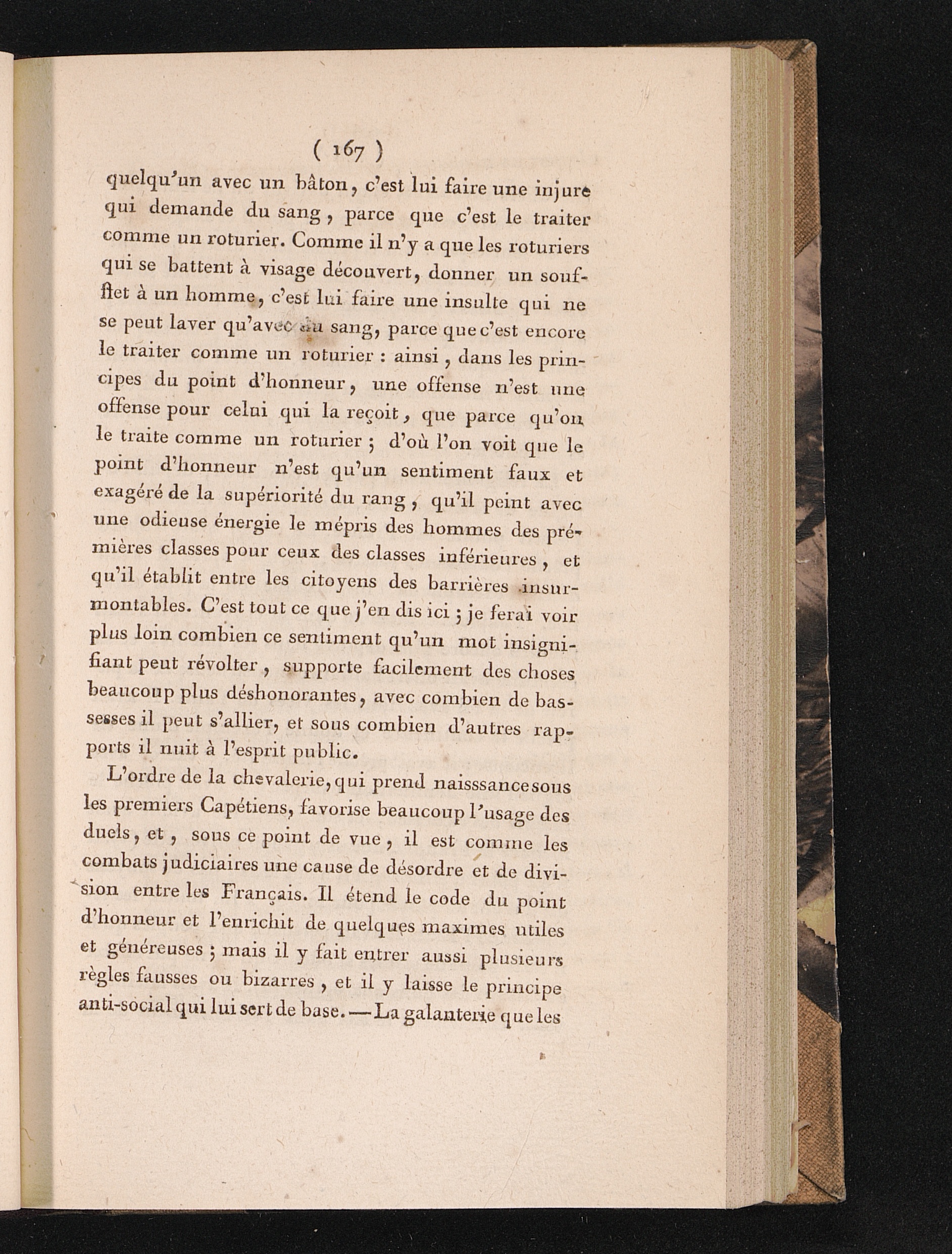 ( 167 )

quelqu'un avec un bâton, c'est lui faire une injure qui demande du sang, parce que c'est le traiter comme un roturier. Comme il n'y a que les roturiers qui se battent à visage découvert, donner un soufflet à un homme, c'est lui faire une insulte qui ne se peut laver qu'avec du sang, parce que c'est encore le traiter comme un roturier : ainsi, dans les principes du point d'honneur, une offense n'est une offense pour celui qui la reçoit, que parce qu'on le traite comme un roturier ; d'où l'on voit que le point d'honneur n'est qu'un sentiment faux et exagéré de la supériorité du rang, qu'il peint avec une odieuse énergie le mépris des hommes des premières classes pour ceux des classes inférieures, et qu'il établit entre les citoyens des barrières insurmontables. C'est tout ce que j'en dis ici ; je ferai voir plus loin combien ce sentiment qu'un mot insignifiant peut révolter, supporte facilement des choses beaucoup plus déshonorantes, avec combien de bassesses il peut s'allier, et sous combien d'autres rapports il nuit à l'esprit public.

L'ordre de la chevalerie, qui prend naisssance sous les premiers Capétiens, favorise beaucoup l'usage des duels, et, sous ce point de vue, il est comme les combats judiciaires une cause de désordre et de division entre les Français. Il étend le code du point d'honneur et l'enrichit de quelques maximes utiles et généreuses ; mais il y fait entrer aussi plusieurs règles fausses ou bizarres, et il y laisse le principe anti-social qui lui sert de base. — La galanterie que les